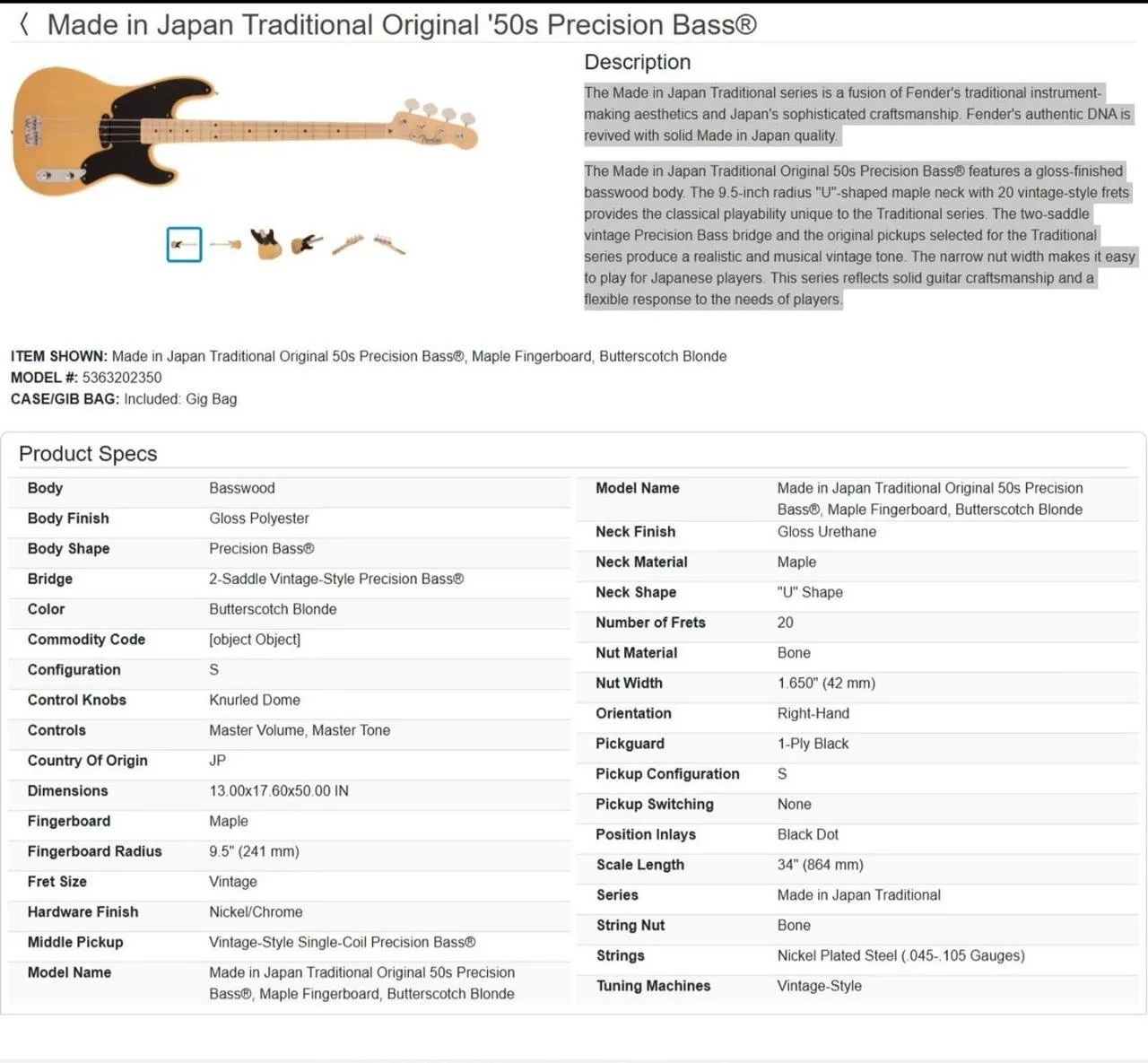 〈 Made in Japan Traditional Original '50s Precision Bass®

Description

The Made in Japan Traditional series is a fusion of Fender's traditional instrument-making aesthetics and Japan's sophisticated craftsmanship. Fender's authentic DNA is revived with solid Made in Japan quality.

The Made in Japan Traditional Original 50s Precision Bass® features a gloss-finished basswood body. The 9.5-inch radius "U"-shaped maple neck with 20 vintage-style frets provides the classical playability unique to the Traditional series. The two-saddle vintage Precision Bass bridge and the original pickups selected for the Traditional series produce a realistic and musical vintage tone. The narrow nut width makes it easy to play for Japanese players. This series reflects solid guitar craftsmanship and a flexible response to the needs of players.

ITEM SHOWN: Made in Japan Traditional Original 50s Precision Bass®, Maple Fingerboard, Butterscotch Blonde
MODEL #: 5363202350
CASE/GIB BAG: Included: Gig Bag

Product Specs

| Body | Basswood |
|---|---|
| Body Finish | Gloss Polyester |
| Body Shape | Precision Bass® |
| Bridge | 2-Saddle Vintage-Style Precision Bass® |
| Color | Butterscotch Blonde |
| Commodity Code | [object Object] |
| Configuration | S |
| Control Knobs | Knurled Dome |
| Controls | Master Volume, Master Tone |
| Country Of Origin | JP |
| Dimensions | 13.00x17.60x50.00 IN |
| Fingerboard | Maple |
| Fingerboard Radius | 9.5" (241 mm) |
| Fret Size | Vintage |
| Hardware Finish | Nickel/Chrome |
| Middle Pickup | Vintage-Style Single-Coil Precision Bass® |
| Model Name | Made in Japan Traditional Original 50s Precision Bass®, Maple Fingerboard, Butterscotch Blonde |

| Model Name | Made in Japan Traditional Original 50s Precision Bass®, Maple Fingerboard, Butterscotch Blonde |
|---|---|
| Neck Finish | Gloss Urethane |
| Neck Material | Maple |
| Neck Shape | "U" Shape |
| Number of Frets | 20 |
| Nut Material | Bone |
| Nut Width | 1.650" (42 mm) |
| Orientation | Right-Hand |
| Pickguard | 1-Ply Black |
| Pickup Configuration | S |
| Pickup Switching | None |
| Position Inlays | Black Dot |
| Scale Length | 34" (864 mm) |
| Series | Made in Japan Traditional |
| String Nut | Bone |
| Strings | Nickel Plated Steel (.045-.105 Gauges) |
| Tuning Machines | Vintage-Style |